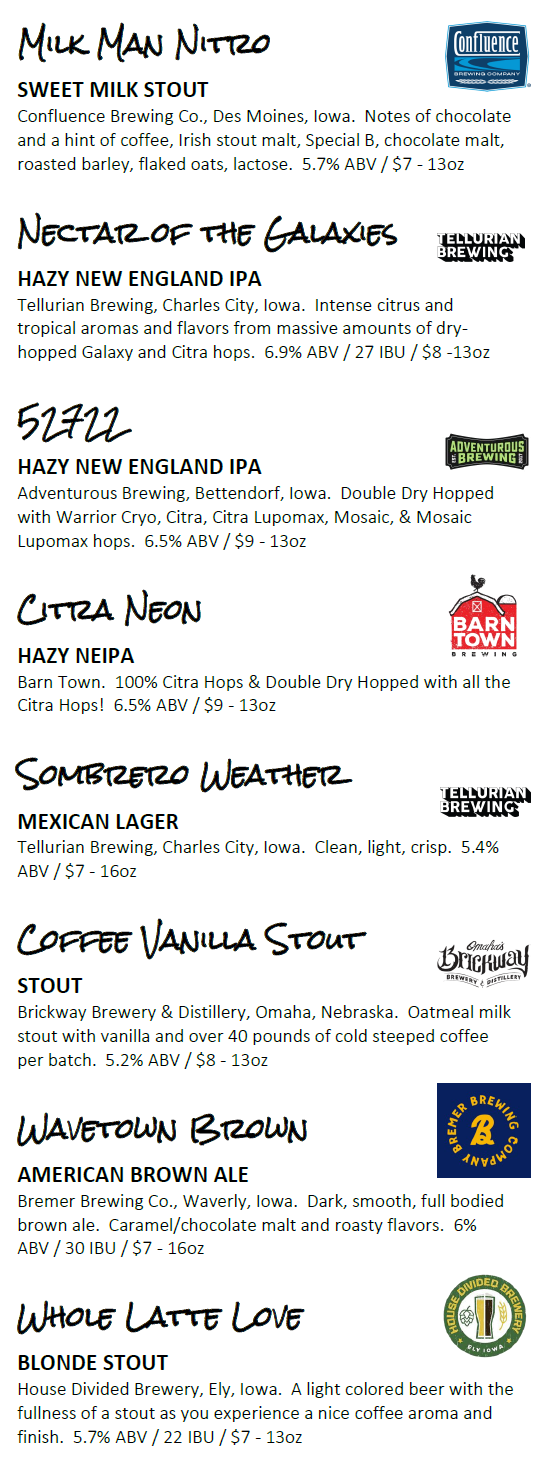 Milk Man Nitro

Confluence BREWING COMPANY

SWEET MILK STOUT

Confluence Brewing Co., Des Moines, Iowa. Notes of chocolate and a hint of coffee, Irish stout malt, Special B, chocolate malt, roasted barley, flaked oats, lactose. 5.7% ABV / $7 - 13oz

Nectar of the Galaxies

TELLURIAN BREWING

HAZY NEW ENGLAND IPA

Tellurian Brewing, Charles City, Iowa. Intense citrus and tropical aromas and flavors from massive amounts of dry-hopped Galaxy and Citra hops. 6.9% ABV / 27 IBU / $8 -13oz

52722

ADVENTUROUS BREWING

HAZY NEW ENGLAND IPA

Adventurous Brewing, Bettendorf, Iowa. Double Dry Hopped with Warrior Cryo, Citra, Citra Lupomax, Mosaic, & Mosaic Lupomax hops. 6.5% ABV / $9 - 13oz

Citra Neon

BARN TOWN BREWING

HAZY NEIPA

Barn Town. 100% Citra Hops & Double Dry Hopped with all the Citra Hops! 6.5% ABV / $9 - 13oz

Sombrero Weather

TELLURIAN BREWING

MEXICAN LAGER

Tellurian Brewing, Charles City, Iowa. Clean, light, crisp. 5.4% ABV / $7 - 16oz

Coffee Vanilla Stout

Omaha's Brickway BREWERY & DISTILLERY

STOUT

Brickway Brewery & Distillery, Omaha, Nebraska. Oatmeal milk stout with vanilla and over 40 pounds of cold steeped coffee per batch. 5.2% ABV / $8 - 13oz

Wavetown Brown

BREMER BREWING COMPANY

AMERICAN BROWN ALE

Bremer Brewing Co., Waverly, Iowa. Dark, smooth, full bodied brown ale. Caramel/chocolate malt and roasty flavors. 6% ABV / 30 IBU / $7 - 16oz

Whole Latte Love

HOUSE DIVIDED BREWERY ELY IOWA

BLONDE STOUT

House Divided Brewery, Ely, Iowa. A light colored beer with the fullness of a stout as you experience a nice coffee aroma and finish. 5.7% ABV / 22 IBU / $7 - 13oz